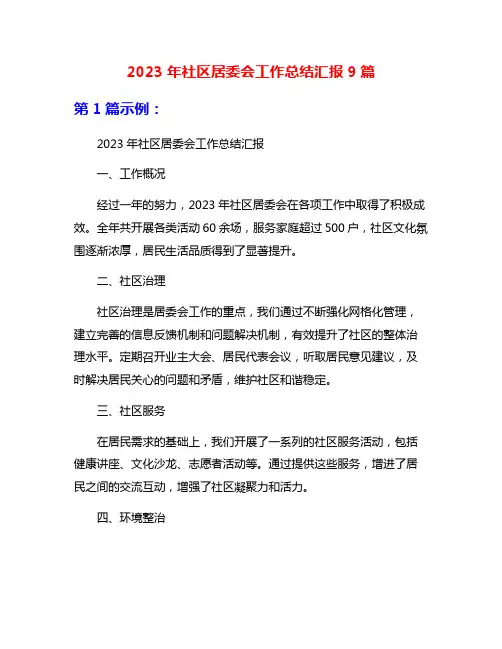 2023 年社区居委会工作总结汇报 9 篇

第 1 篇示例：

2023 年社区居委会工作总结汇报

一、工作概况

经过一年的努力，2023 年社区居委会在各项工作中取得了积极成效。全年共开展各类活动 60 余场，服务家庭超过 500 户，社区文化氛围逐渐浓厚，居民生活品质得到了显著提升。

二、社区治理

社区治理是居委会工作的重点，我们通过不断强化网格化管理，建立完善的信息反馈机制和问题解决机制，有效提升了社区的整体治理水平。定期召开业主大会、居民代表会议，听取居民意见建议，及时解决居民关心的问题和矛盾，维护社区和谐稳定。

三、社区服务

在居民需求的基础上，我们开展了一系列的社区服务活动，包括健康讲座、文化沙龙、志愿者活动等。通过提供这些服务，增进了居民之间的交流互动，增强了社区凝聚力和活力。

四、环境整治